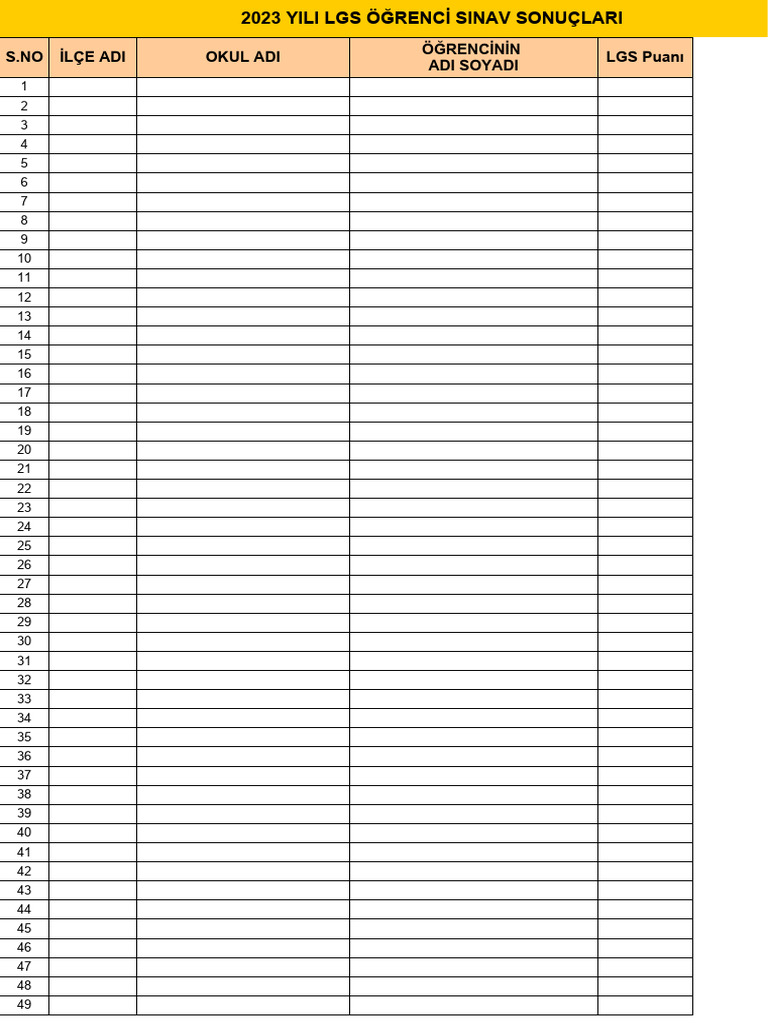 2023 YILI LGS ÖĞRENCİ SINAV SONUÇLARI

| S.NO | İLÇE ADI | OKUL ADI | ÖĞRENCİNİN ADI SOYADI | LGS Puanı |
|---|---|---|---|---|
| 1 | | | | |
| 2 | | | | |
| 3 | | | | |
| 4 | | | | |
| 5 | | | | |
| 6 | | | | |
| 7 | | | | |
| 8 | | | | |
| 9 | | | | |
| 10 | | | | |
| 11 | | | | |
| 12 | | | | |
| 13 | | | | |
| 14 | | | | |
| 15 | | | | |
| 16 | | | | |
| 17 | | | | |
| 18 | | | | |
| 19 | | | | |
| 20 | | | | |
| 21 | | | | |
| 22 | | | | |
| 23 | | | | |
| 24 | | | | |
| 25 | | | | |
| 26 | | | | |
| 27 | | | | |
| 28 | | | | |
| 29 | | | | |
| 30 | | | | |
| 31 | | | | |
| 32 | | | | |
| 33 | | | | |
| 34 | | | | |
| 35 | | | | |
| 36 | | | | |
| 37 | | | | |
| 38 | | | | |
| 39 | | | | |
| 40 | | | | |
| 41 | | | | |
| 42 | | | | |
| 43 | | | | |
| 44 | | | | |
| 45 | | | | |
| 46 | | | | |
| 47 | | | | |
| 48 | | | | |
| 49 | | | | |